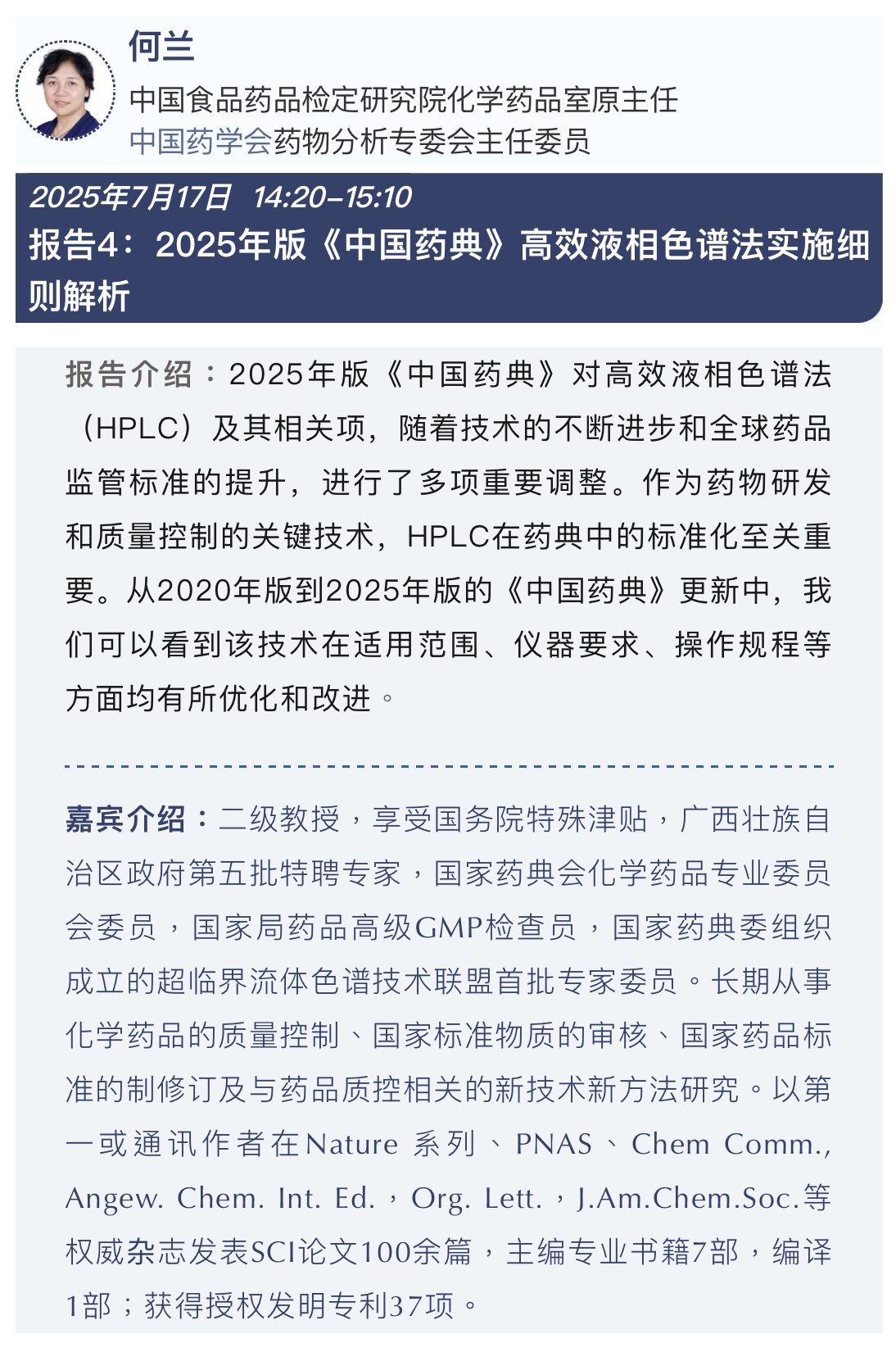 何兰

中国食品药品检定研究院化学药品室原主任

中国药学会药物分析专委会主任委员

2025年7月17日 14:20–15:10

报告4：2025年版《中国药典》高效液相色谱法实施细则解析

报告介绍：2025年版《中国药典》对高效液相色谱法（HPLC）及其相关项，随着技术的不断进步和全球药品监管标准的提升，进行了多项重要调整。作为药物研发和质量控制的关键技术，HPLC在药典中的标准化至关重要。从2020年版到2025年版的《中国药典》更新中，我们可以看到该技术在适用范围、仪器要求、操作规程等方面均有所优化和改进。

嘉宾介绍：二级教授，享受国务院特殊津贴，广西壮族自治区政府第五批特聘专家，国家药典会化学药品专业委员会委员，国家局药品高级GMP检查员，国家药典委组织成立的超临界流体色谱技术联盟首批专家委员。长期从事化学药品的质量控制、国家标准物质的审核、国家药品标准的制修订及与药品质控相关的新技术新方法研究。以第一或通讯作者在Nature 系列、PNAS、Chem Comm., Angew. Chem. Int. Ed.，Org. Lett.，J.Am.Chem.Soc.等权威杂志发表SCI论文100余篇，主编专业书籍7部，编译1部；获得授权发明专利37项。